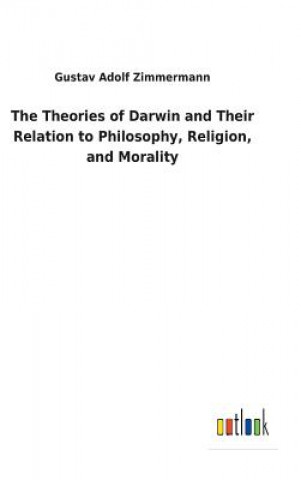 Gustav Adolf Zimmermann

The Theories of Darwin and Their Relation to Philosophy, Religion, and Morality

outlook